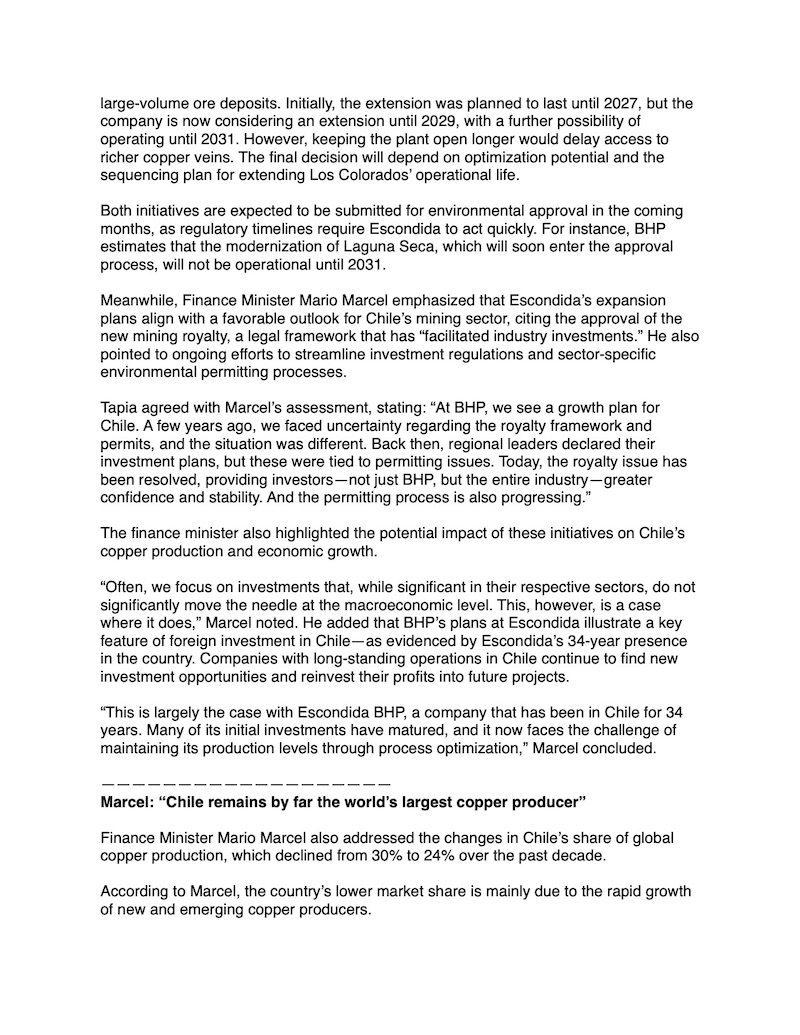 large-volume ore deposits. Initially, the extension was planned to last until 2027, but the company is now considering an extension until 2029, with a further possibility of operating until 2031. However, keeping the plant open longer would delay access to richer copper veins. The final decision will depend on optimization potential and the sequencing plan for extending Los Colorados' operational life.

Both initiatives are expected to be submitted for environmental approval in the coming months, as regulatory timelines require Escondida to act quickly. For instance, BHP estimates that the modernization of Laguna Seca, which will soon enter the approval process, will not be operational until 2031.

Meanwhile, Finance Minister Mario Marcel emphasized that Escondida's expansion plans align with a favorable outlook for Chile's mining sector, citing the approval of the new mining royalty, a legal framework that has "facilitated industry investments." He also pointed to ongoing efforts to streamline investment regulations and sector-specific environmental permitting processes.

Tapia agreed with Marcel's assessment, stating: "At BHP, we see a growth plan for Chile. A few years ago, we faced uncertainty regarding the royalty framework and permits, and the situation was different. Back then, regional leaders declared their investment plans, but these were tied to permitting issues. Today, the royalty issue has been resolved, providing investors—not just BHP, but the entire industry—greater confidence and stability. And the permitting process is also progressing."

The finance minister also highlighted the potential impact of these initiatives on Chile's copper production and economic growth.

"Often, we focus on investments that, while significant in their respective sectors, do not significantly move the needle at the macroeconomic level. This, however, is a case where it does," Marcel noted. He added that BHP's plans at Escondida illustrate a key feature of foreign investment in Chile—as evidenced by Escondida's 34-year presence in the country. Companies with long-standing operations in Chile continue to find new investment opportunities and reinvest their profits into future projects.

"This is largely the case with Escondida BHP, a company that has been in Chile for 34 years. Many of its initial investments have matured, and it now faces the challenge of maintaining its production levels through process optimization," Marcel concluded.

———————————————————

**Marcel: "Chile remains by far the world's largest copper producer"**

Finance Minister Mario Marcel also addressed the changes in Chile's share of global copper production, which declined from 30% to 24% over the past decade.

According to Marcel, the country's lower market share is mainly due to the rapid growth of new and emerging copper producers.